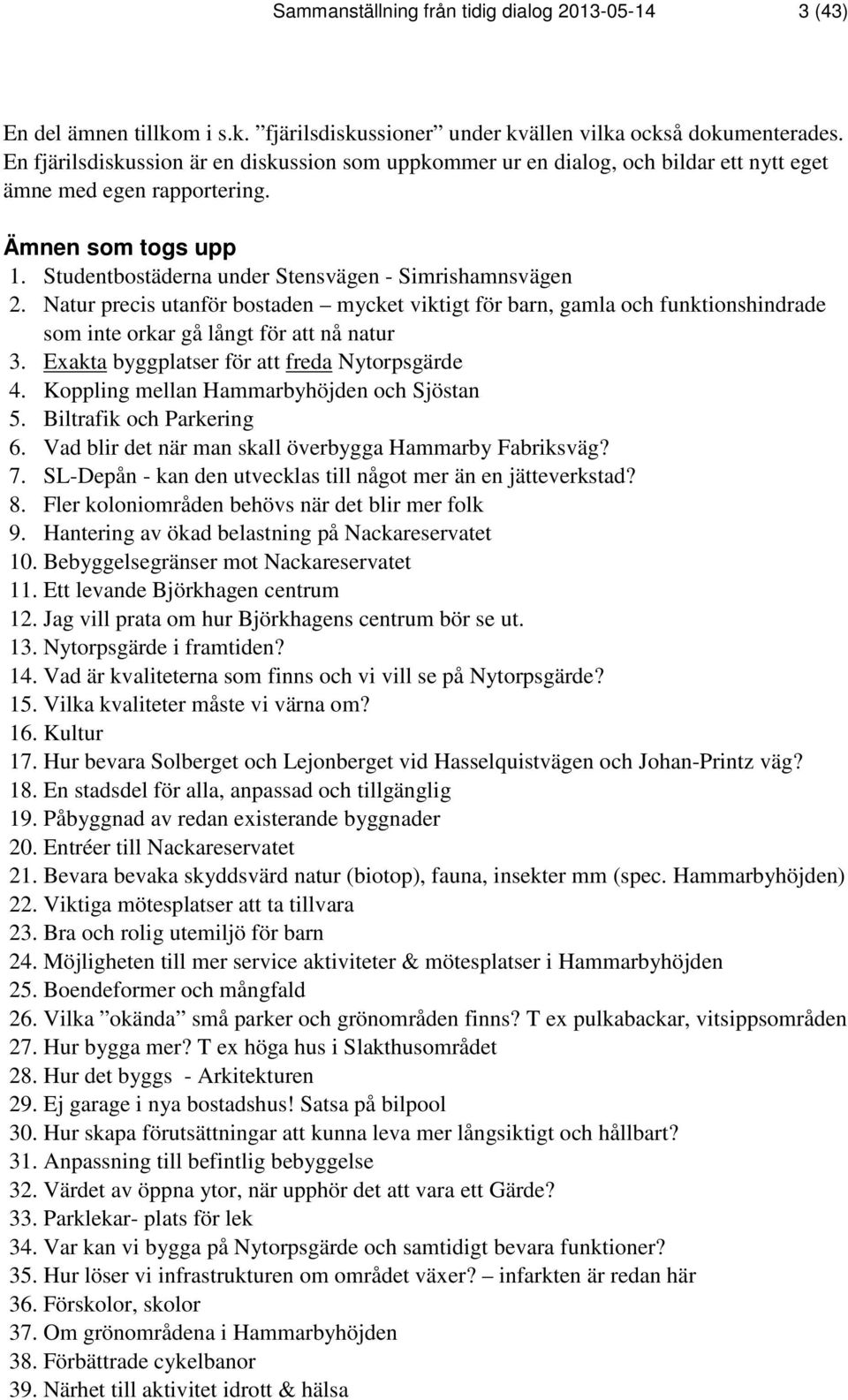 Sammanställning från tidig dialog 2013-05-14 3 (43)

En del ämnen tillkom i s.k. ”fjärilsdiskussioner” under kvällen vilka också dokumenterades. En fjärilsdiskussion är en diskussion som uppkommer ur en dialog, och bildar ett nytt eget ämne med egen rapportering.

Ämnen som togs upp

1. Studentbostäderna under Stensvägen - Simrishamnsvägen
2. Natur precis utanför bostaden – mycket viktigt för barn, gamla och funktionshindrade som inte orkar gå långt för att nå natur
3. Exakta byggplatser för att freda Nytorpsgärde
4. Koppling mellan Hammarbyhöjden och Sjöstan
5. Biltrafik och Parkering
6. Vad blir det när man skall överbygga Hammarby Fabriksväg?
7. SL-Depån - kan den utvecklas till något mer än en jätteverkstad?
8. Fler koloniområden behövs när det blir mer folk
9. Hantering av ökad belastning på Nackareservatet
10. Bebyggelsegränser mot Nackareservatet
11. Ett levande Björkhagen centrum
12. Jag vill prata om hur Björkhagens centrum bör se ut.
13. Nytorpsgärde i framtiden?
14. Vad är kvaliteterna som finns och vi vill se på Nytorpsgärde?
15. Vilka kvaliteter måste vi värna om?
16. Kultur
17. Hur bevara Solberget och Lejonberget vid Hasselquistvägen och Johan-Printz väg?
18. En stadsdel för alla, anpassad och tillgänglig
19. Påbyggnad av redan existerande byggnader
20. Entréer till Nackareservatet
21. Bevara bevaka skyddsvärd natur (biotop), fauna, insekter mm (spec. Hammarbyhöjden)
22. Viktiga mötesplatser att ta tillvara
23. Bra och rolig utemiljö för barn
24. Möjligheten till mer service aktiviteter & mötesplatser i Hammarbyhöjden
25. Boendeformer och mångfald
26. Vilka ”okända” små parker och grönområden finns? T ex pulkabackar, vitsippsområden
27. Hur bygga mer? T ex höga hus i Slakthusområdet
28. Hur det byggs - Arkitekturen
29. Ej garage i nya bostadshus! Satsa på bilpool
30. Hur skapa förutsättningar att kunna leva mer långsiktigt och hållbart?
31. Anpassning till befintlig bebyggelse
32. Värdet av öppna ytor, när upphör det att vara ett Gärde?
33. Parklekar- plats för lek
34. Var kan vi bygga på Nytorpsgärde och samtidigt bevara funktioner?
35. Hur löser vi infrastrukturen om området växer? – infarkten är redan här
36. Förskolor, skolor
37. Om grönområdena i Hammarbyhöjden
38. Förbättrade cykelbanor
39. Närhet till aktivitet idrott & hälsa